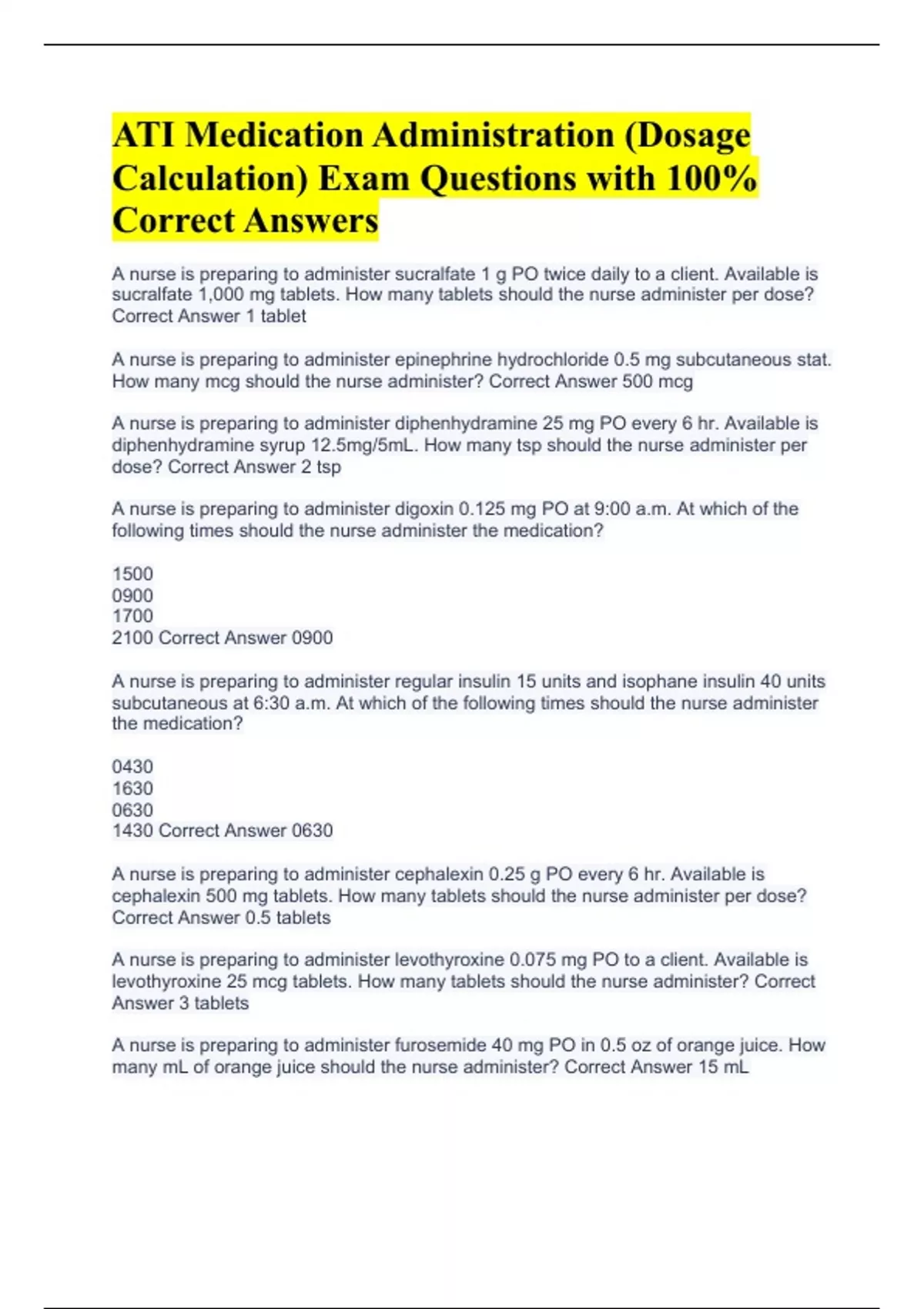 ATI Medication Administration (Dosage Calculation) Exam Questions with 100% Correct Answers

A nurse is preparing to administer sucralfate 1 g PO twice daily to a client. Available is sucralfate 1,000 mg tablets. How many tablets should the nurse administer per dose? Correct Answer 1 tablet

A nurse is preparing to administer epinephrine hydrochloride 0.5 mg subcutaneous stat. How many mcg should the nurse administer? Correct Answer 500 mcg

A nurse is preparing to administer diphenhydramine 25 mg PO every 6 hr. Available is diphenhydramine syrup 12.5mg/5mL. How many tsp should the nurse administer per dose? Correct Answer 2 tsp

A nurse is preparing to administer digoxin 0.125 mg PO at 9:00 a.m. At which of the following times should the nurse administer the medication?

1500
0900
1700
2100 Correct Answer 0900

A nurse is preparing to administer regular insulin 15 units and isophane insulin 40 units subcutaneous at 6:30 a.m. At which of the following times should the nurse administer the medication?

0430
1630
0630
1430 Correct Answer 0630

A nurse is preparing to administer cephalexin 0.25 g PO every 6 hr. Available is cephalexin 500 mg tablets. How many tablets should the nurse administer per dose? Correct Answer 0.5 tablets

A nurse is preparing to administer levothyroxine 0.075 mg PO to a client. Available is levothyroxine 25 mcg tablets. How many tablets should the nurse administer? Correct Answer 3 tablets

A nurse is preparing to administer furosemide 40 mg PO in 0.5 oz of orange juice. How many mL of orange juice should the nurse administer? Correct Answer 15 mL